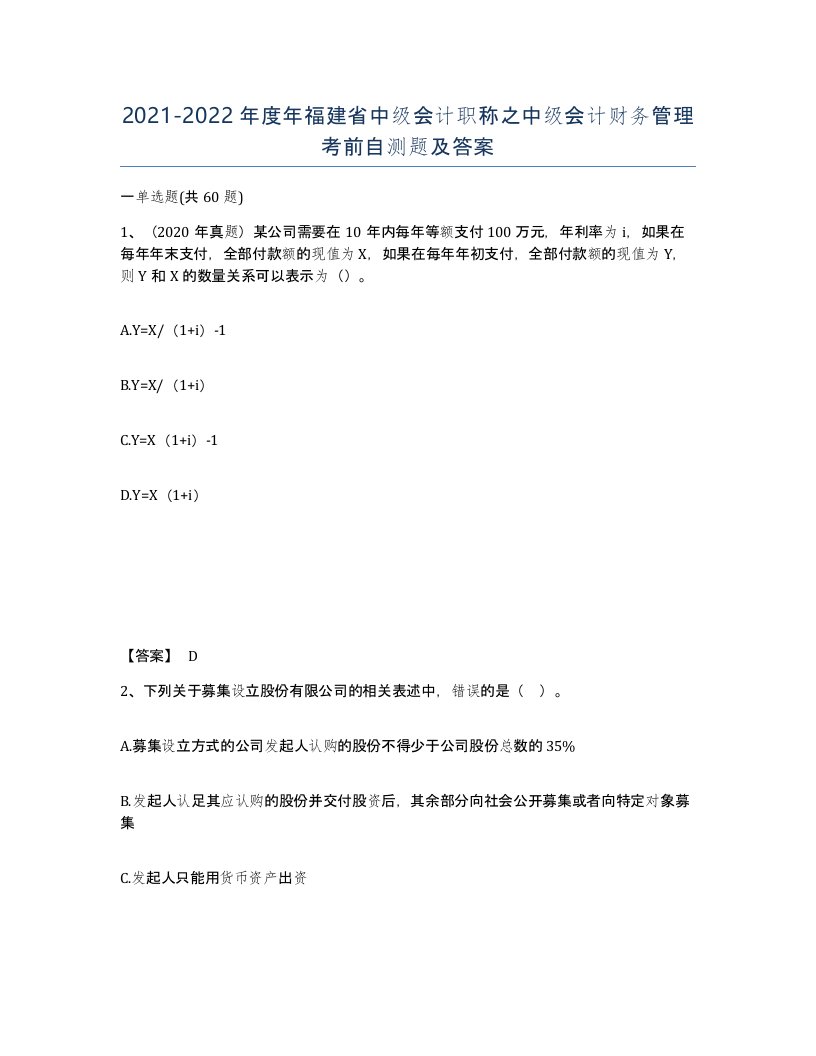 2021-2022年度年福建省中级会计职称之中级会计财务管理考前自测题及答案

一单选题(共60题)

1、（2020年真题）某公司需要在10年内每年等额支付100万元，年利率为i，如果在每年年末支付，全部付款额的现值为X，如果在每年年初支付，全部付款额的现值为Y，则Y和X的数量关系可以表示为（）。

A.Y=X/（1+i）-1

B.Y=X/（1+i）

C.Y=X（1+i）-1

D.Y=X（1+i）

【答案】 D

2、下列关于募集设立股份有限公司的相关表述中，错误的是（ ）。

A.募集设立方式的公司发起人认购的股份不得少于公司股份总数的35%

B.发起人认足其应认购的股份并交付股资后，其余部分向社会公开募集或者向特定对象募集

C.发起人只能用货币资产出资